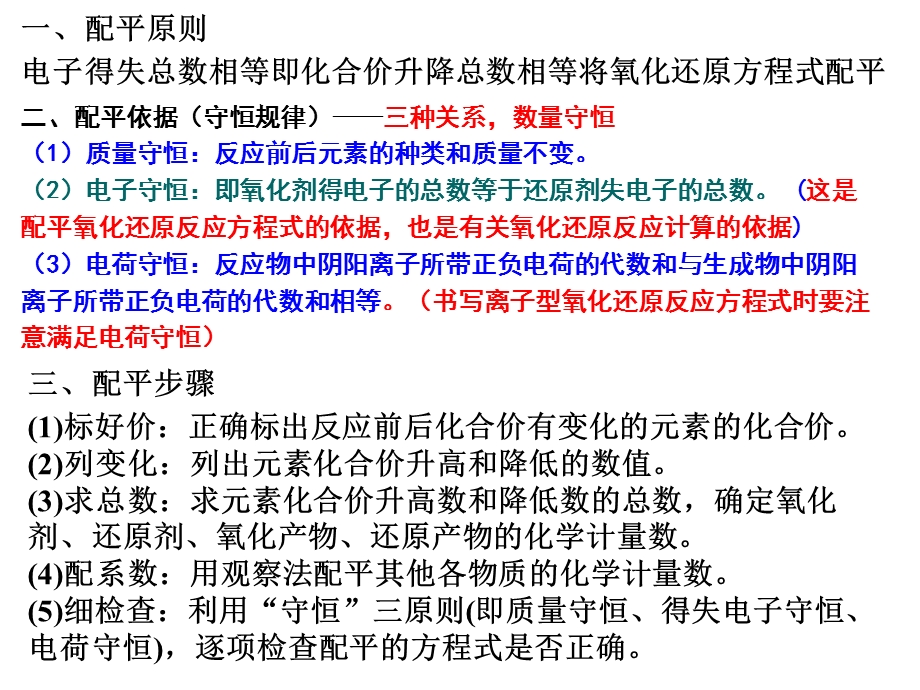 一、配平原则

电子得失总数相等即化合价升降总数相等将氧化还原方程式配平

二、配平依据（守恒规律）——三种关系，数量守恒

（1）质量守恒：反应前后元素的种类和质量不变。

（2）电子守恒：即氧化剂得电子的总数等于还原剂失电子的总数。（这是配平氧化还原反应方程式的依据，也是有关氧化还原反应计算的依据）

（3）电荷守恒：反应物中阴阳离子所带正负电荷的代数和与生成物中阴阳离子所带正负电荷的代数和相等。（书写离子型氧化还原反应方程式时要注意满足电荷守恒）

三、配平步骤

(1)标好价：正确标出反应前后化合价有变化的元素的化合价。
(2)列变化：列出元素化合价升高和降低的数值。
(3)求总数：求元素化合价升高数和降低数的总数，确定氧化剂、还原剂、氧化产物、还原产物的化学计量数。
(4)配系数：用观察法配平其他各物质的化学计量数。
(5)细检查：利用“守恒”三原则(即质量守恒、得失电子守恒、电荷守恒)，逐项检查配平的方程式是否正确。